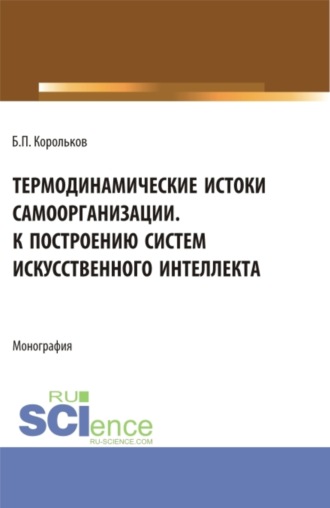 Б.П. Корольков

ТЕРМОДИНАМИЧЕСКИЕ ИСТОКИ САМООРГАНИЗАЦИИ. К ПОСТРОЕНИЮ СИСТЕМ ИСКУССТВЕННОГО ИНТЕЛЛЕКТА

Монография

RU SCIence
RU-SCIENCE.COM